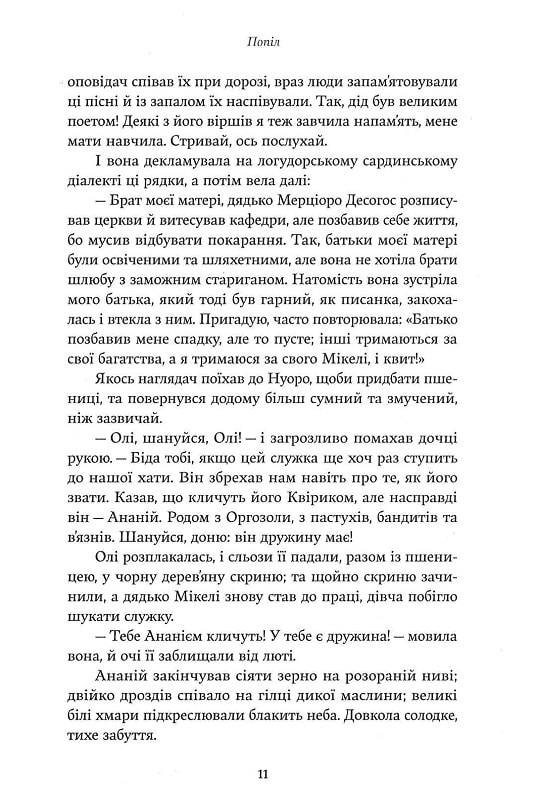 Попіл

оповідач співав їх при дорозі, враз люди запам'ятовували ці пісні й із запалом їх наспівували. Так, дід був великим поетом! Деякі з його віршів я теж завчила напам'ять, мене мати навчила. Стривай, ось послухай.

І вона декламувала на логудорському сардинському діалекті ці рядки, а потім вела далі:

— Брат моєї матері, дядько Мерціоро Десогос розписував церкви й витесував кафедри, але позбавив себе життя, бо мусив відбувати покарання. Так, батьки моєї матері були освіченими та шляхетними, але вона не хотіла брати шлюбу з заможним стариганом. Натомість вона зустріла мого батька, який тоді був гарний, як писанка, закохалась і втекла з ним. Пригадую, часто повторювала: «Батько позбавив мене спадку, але то пусте; інші тримаються за свої багатства, а я тримаюся за свого Мікелі, і квит!»

Якось наглядач поїхав до Нуоро, щоби придбати пшениці, та повернувся додому більш сумний та змучений, ніж зазвичай.

— Олі, шануйся, Олі! — і загрозливо помахав дочці рукою. — Біда тобі, якщо цей служка ще хоч раз ступить до нашої хати. Він збрехав нам навіть про те, як його звати. Казав, що кличуть його Квіриком, але насправді він — Ананій. Родом з Оргозоли, з пастухів, бандитів та в'язнів. Шануйся, доню: він дружину має!

Олі розплакалась, і сльози її падали, разом із пшеницею, у чорну дерев'яну скриню; та щойно скриню зачинили, а дядько Мікелі знову став до праці, дівча побігло шукати служку.

— Тебе Ананієм кличуть! У тебе є дружина! — мовила вона, й очі її заблищали від люті.

Ананій закінчував сіяти зерно на розораній ниві; двійко дроздів співало на гілці дикої маслини; великі білі хмари підкреслювали блакить неба. Довкола солодке, тихе забуття.

11